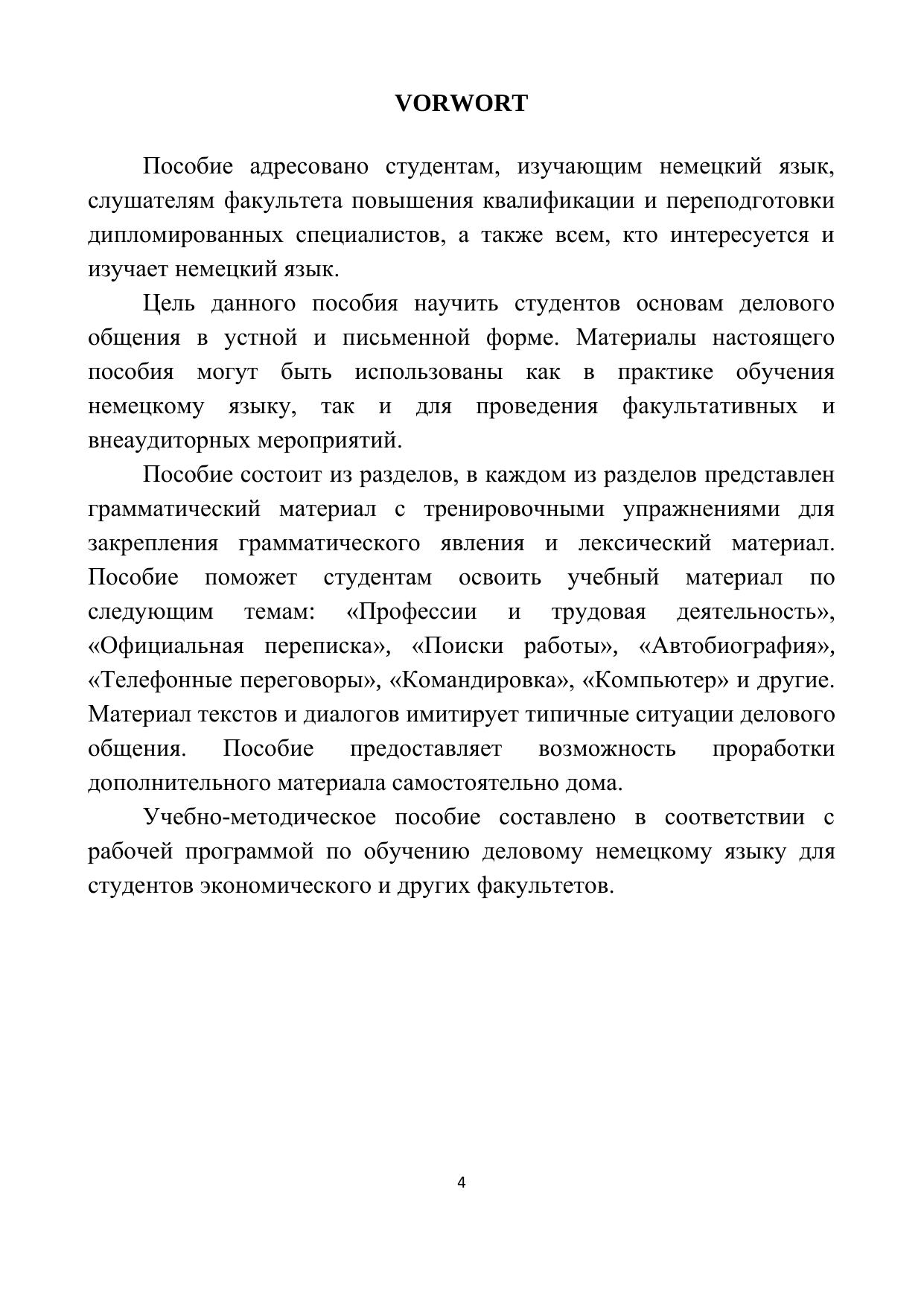 VORWORT

Пособие адресовано студентам, изучающим немецкий язык, слушателям факультета повышения квалификации и переподготовки дипломированных специалистов, а также всем, кто интересуется и изучает немецкий язык.

Цель данного пособия научить студентов основам делового общения в устной и письменной форме. Материалы настоящего пособия могут быть использованы как в практике обучения немецкому языку, так и для проведения факультативных и внеаудиторных мероприятий.

Пособие состоит из разделов, в каждом из разделов представлен грамматический материал с тренировочными упражнениями для закрепления грамматического явления и лексический материал. Пособие поможет студентам освоить учебный материал по следующим темам: «Профессии и трудовая деятельность», «Официальная переписка», «Поиски работы», «Автобиография», «Телефонные переговоры», «Командировка», «Компьютер» и другие. Материал текстов и диалогов имитирует типичные ситуации делового общения. Пособие предоставляет возможность проработки дополнительного материала самостоятельно дома.

Учебно-методическое пособие составлено в соответствии с рабочей программой по обучению деловому немецкому языку для студентов экономического и других факультетов.

4